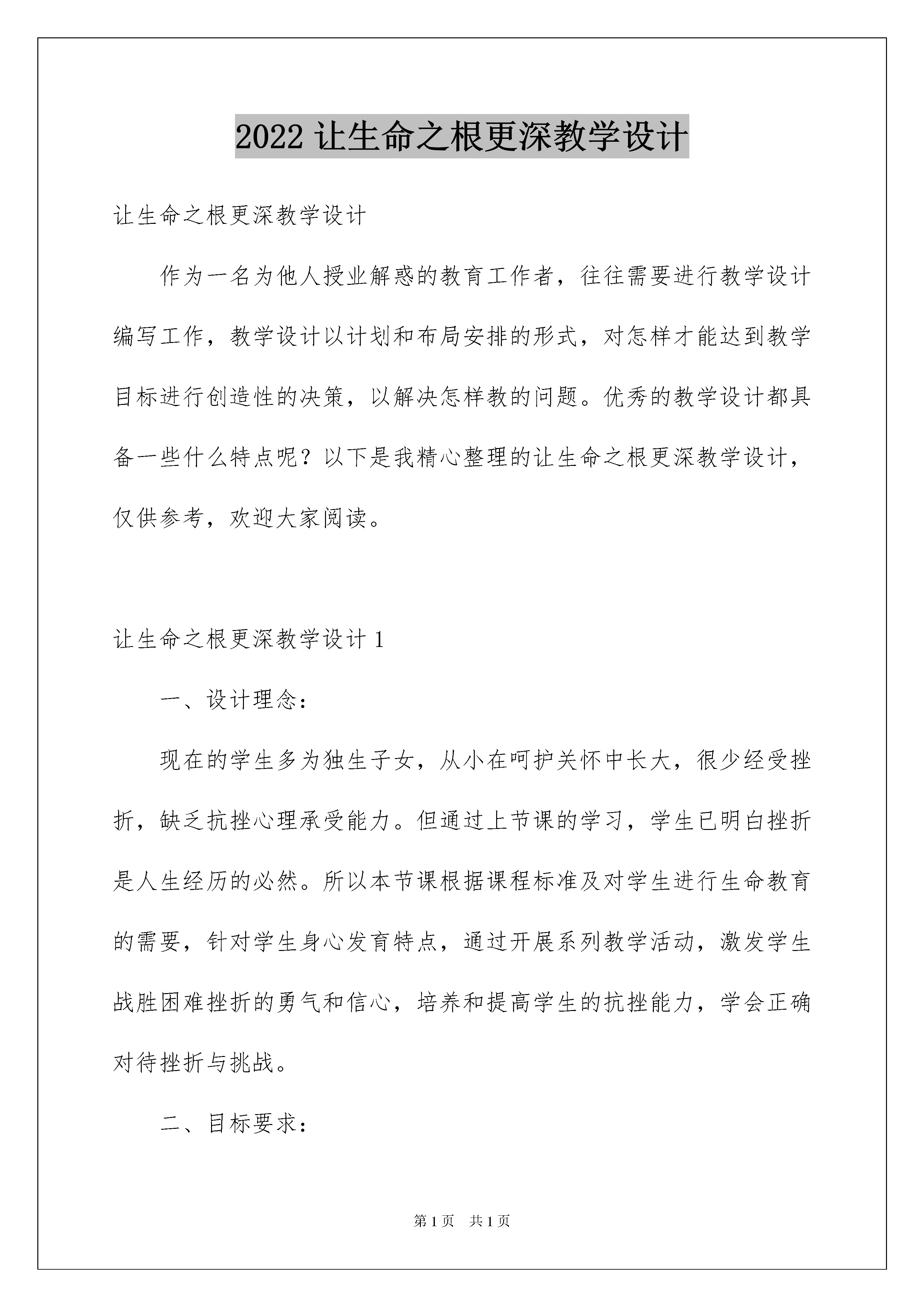 2022让生命之根更深教学设计

让生命之根更深教学设计

作为一名为他人授业解惑的教育工作者，往往需要进行教学设计编写工作，教学设计以计划和布局安排的形式，对怎样才能达到教学目标进行创造性的决策，以解决怎样教的问题。优秀的教学设计都具备一些什么特点呢？以下是我精心整理的让生命之根更深教学设计，仅供参考，欢迎大家阅读。

让生命之根更深教学设计1

一、设计理念：

现在的学生多为独生子女，从小在呵护关怀中长大，很少经受挫折，缺乏抗挫心理承受能力。但通过上节课的学习，学生已明白挫折是人生经历的必然。所以本节课根据课程标准及对学生进行生命教育的需要，针对学生身心发育特点，通过开展系列教学活动，激发学生战胜困难挫折的勇气和信心，培养和提高学生的抗挫能力，学会正确对待挫折与挑战。

二、目标要求：

第1页 共1页